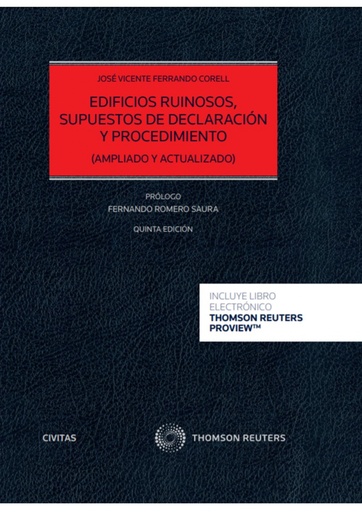 JOSÉ VICENTE FERRANDO CORELL

EDIFICIOS RUINOSOS, SUPUESTOS DE DECLARACIÓN Y PROCEDIMIENTO

(AMPLIADO Y ACTUALIZADO)

PRÓLOGO
FERNANDO ROMERO SAURA

QUINTA EDICIÓN

INCLUYE LIBRO ELECTRÓNICO
THOMSON REUTERS PROVIEW™

CIVITAS

THOMSON REUTERS